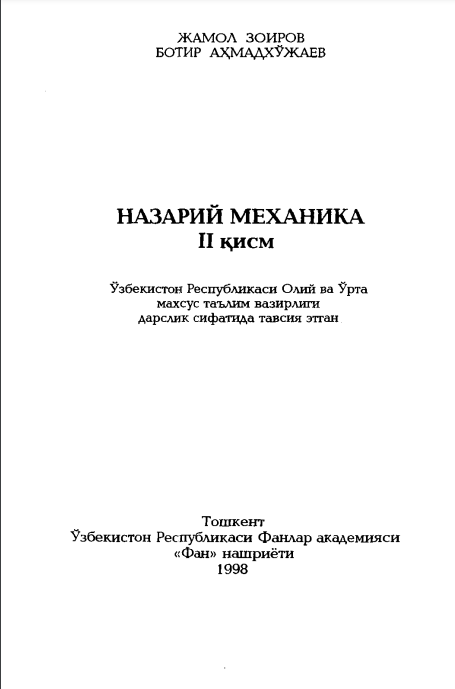 ЖАМОЛ ЗОИРОВ
БОТИР АҲМАДХЎЖАЕВ

НАЗАРИЙ МЕХАНИКА
II қисм

Ўзбекистон Республикаси Олий ва Ўрта махсус таълим вазирлиги дарслик сифатида тавсия этган

Тошкент
Ўзбекистон Республикаси Фанлар академияси
«Фан» нашриёти
1998